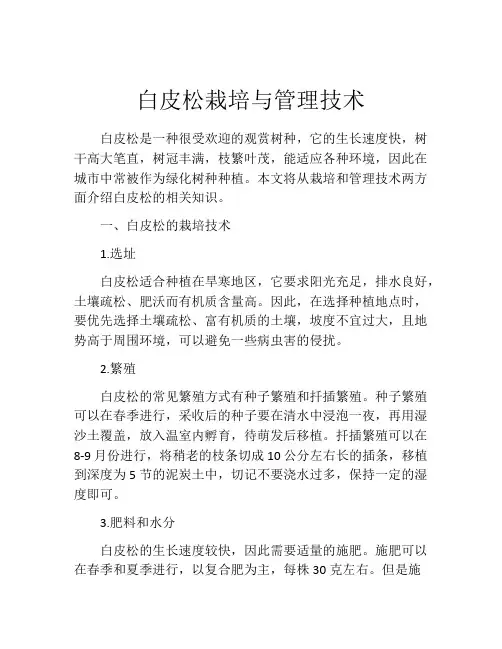 白皮松栽培与管理技术

白皮松是一种很受欢迎的观赏树种，它的生长速度快，树干高大笔直，树冠丰满，枝繁叶茂，能适应各种环境，因此在城市中常被作为绿化树种种植。本文将从栽培和管理技术两方面介绍白皮松的相关知识。

一、白皮松的栽培技术

1.选址

白皮松适合种植在旱寒地区，它要求阳光充足，排水良好，土壤疏松、肥沃而有机质含量高。因此，在选择种植地点时，要优先选择土壤疏松、富有机质的土壤，坡度不宜过大，且地势高于周围环境，可以避免一些病虫害的侵扰。

2.繁殖

白皮松的常见繁殖方式有种子繁殖和扦插繁殖。种子繁殖可以在春季进行，采收后的种子要在清水中浸泡一夜，再用湿沙土覆盖，放入温室内孵育，待萌发后移植。扦插繁殖可以在8-9月份进行，将稍老的枝条切成10公分左右长的插条，移植到深度为5节的泥炭土中，切记不要浇水过多，保持一定的湿度即可。

3.肥料和水分

白皮松的生长速度较快，因此需要适量的施肥。施肥可以在春季和夏季进行，以复合肥为主，每株30克左右。但是施